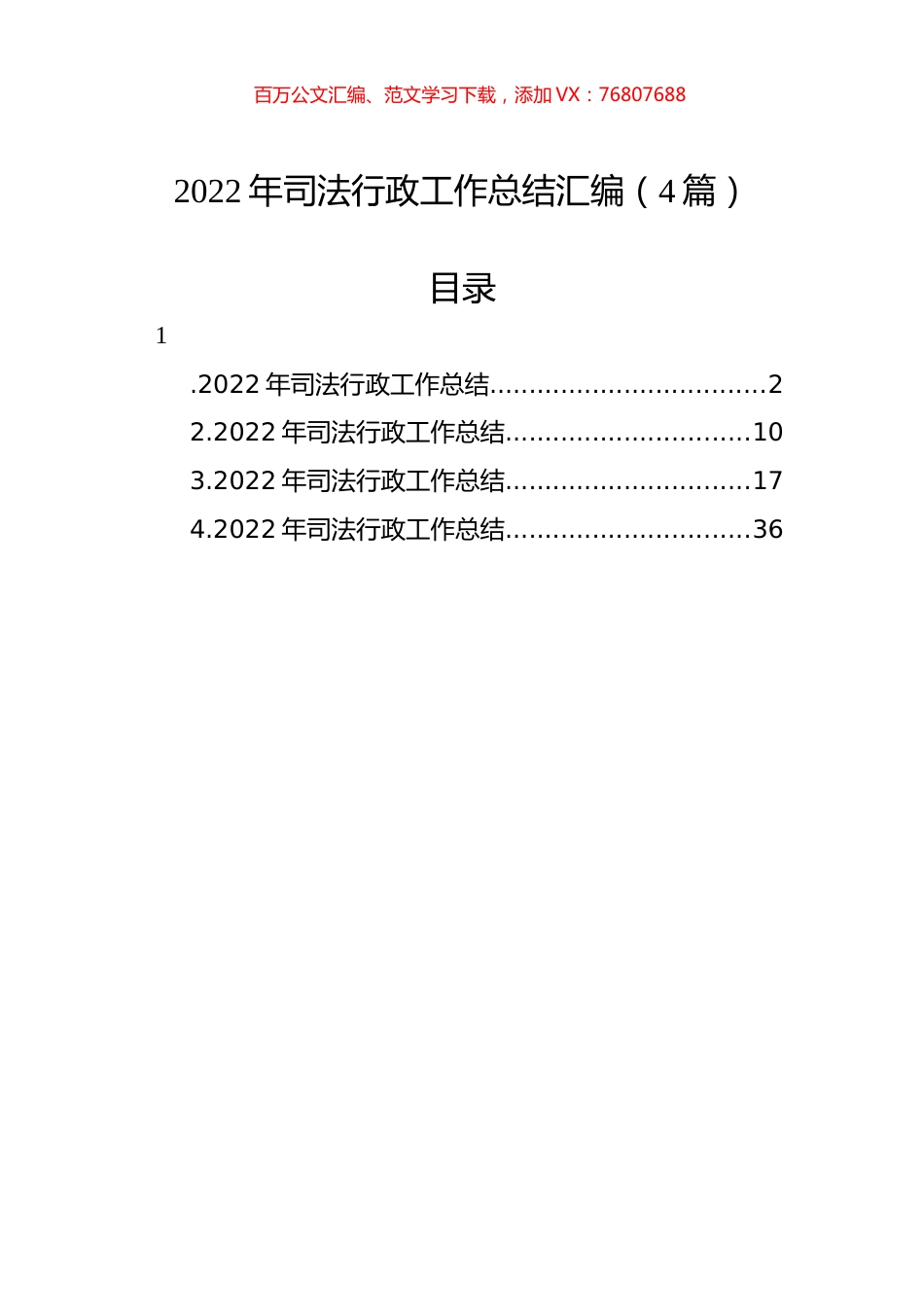 百万公文汇编、范文学习下载，添加 VX：76807688

2022 年司法行政工作总结汇编（4 篇）

目录

1

.2022 年司法行政工作总结..................................2
2.2022 年司法行政工作总结..............................10
3.2022 年司法行政工作总结..............................17
4.2022 年司法行政工作总结..............................36